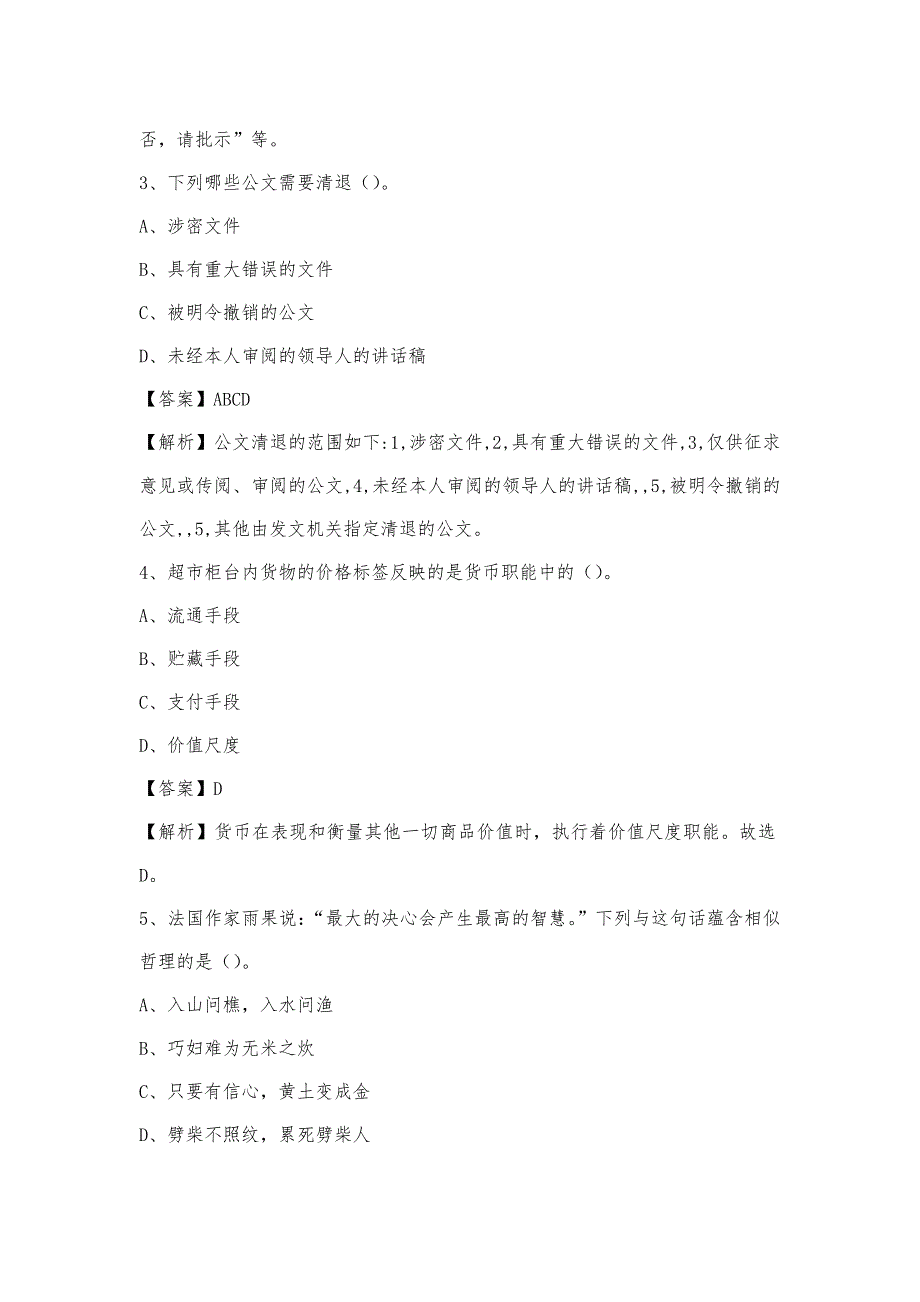 否，请批示”等。

3、下列哪些公文需要清退（）。

A、涉密文件

B、具有重大错误的文件

C、被明令撤销的公文

D、未经本人审阅的领导人的讲话稿

【答案】ABCD

【解析】公文清退的范围如下:1,涉密文件,2,具有重大错误的文件,3,仅供征求意见或传阅、审阅的公文,4,未经本人审阅的领导人的讲话稿,,5,被明令撤销的公文,,5,其他由发文机关指定清退的公文。

4、超市柜台内货物的价格标签反映的是货币职能中的（）。

A、流通手段

B、贮藏手段

C、支付手段

D、价值尺度

【答案】D

【解析】货币在表现和衡量其他一切商品价值时，执行着价值尺度职能。故选D。

5、法国作家雨果说:“最大的决心会产生最高的智慧。”下列与这句话蕴含相似哲理的是（）。

A、入山问樵，入水问渔

B、巧妇难为无米之炊

C、只要有信心，黄土变成金

D、劈柴不照纹，累死劈柴人